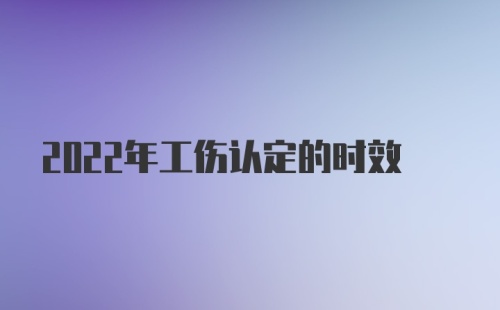 2022年工伤认定的时效